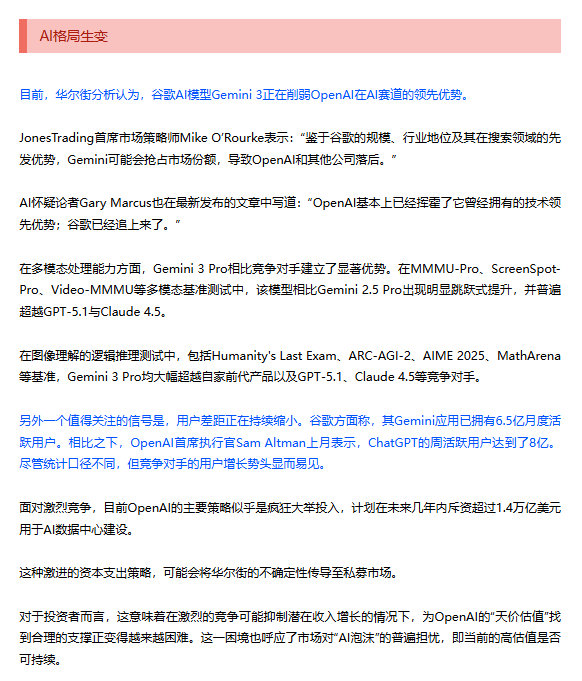 AI格局生变

目前，华尔街分析认为，谷歌AI模型Gemini 3正在削弱OpenAI在AI赛道的领先优势。

JonesTrading首席市场策略师Mike O'Rourke表示："鉴于谷歌的规模、行业地位及其在搜索领域的先发优势，Gemini可能会抢占市场份额，导致OpenAI和其他公司落后。"

AI怀疑论者Gary Marcus也在最新发布的文章中写道："OpenAI基本上已经挥霍了它曾经拥有的技术领先优势；谷歌已经追上来了。"

在多模态处理能力方面，Gemini 3 Pro相比竞争对手建立了显著优势。在MMMU-Pro、ScreenSpot-Pro、Video-MMMU等多模态基准测试中，该模型相比Gemini 2.5 Pro出现明显跳跃式提升，并普遍超越GPT-5.1与Claude 4.5。

在图像理解的逻辑推理测试中，包括Humanity's Last Exam、ARC-AGI-2、AIME 2025、MathArena等基准，Gemini 3 Pro均大幅超越自家前代产品以及GPT-5.1、Claude 4.5等竞争对手。

另外一个值得关注的信号是，用户差距正在持续缩小。谷歌方面称，其Gemini应用已拥有6.5亿月度活跃用户。相比之下，OpenAI首席执行官Sam Altman上月表示，ChatGPT的周活跃用户达到了8亿。尽管统计口径不同，但竞争对手的用户增长势头显而易见。

面对激烈竞争，目前OpenAI的主要策略似乎是疯狂大举投入，计划在未来几年内斥资超过1.4万亿美元用于AI数据中心建设。

这种激进的资本支出策略，可能会将华尔街的不确定性传导至私募市场。

对于投资者而言，这意味着在激烈的竞争可能抑制潜在收入增长的情况下，为OpenAI的"天价估值"找到合理的支撑正变得越来越困难。这一困境也呼应了市场对"AI泡沫"的普遍担忧，即当前的高估值是否可持续。